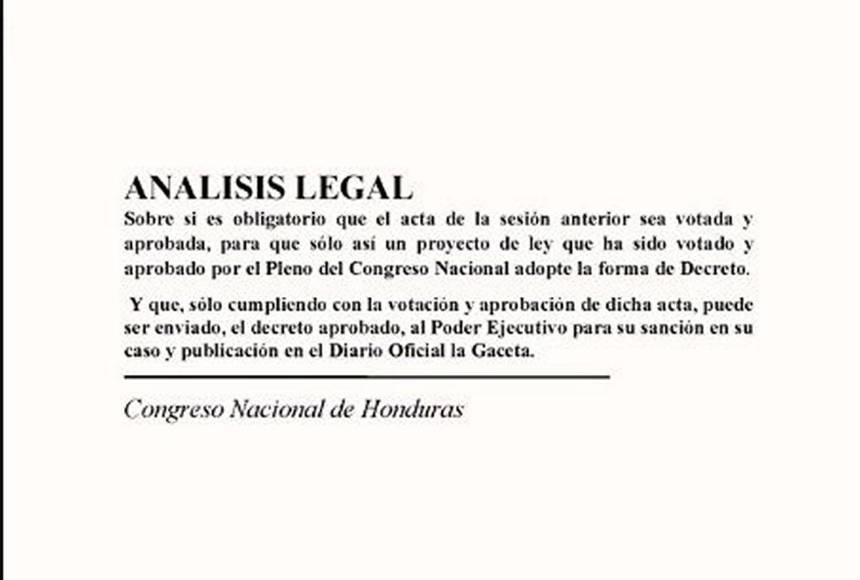 ANALISIS LEGAL

Sobre si es obligatorio que el acta de la sesión anterior sea votada y aprobada, para que sólo así un proyecto de ley que ha sido votado y aprobado por el Pleno del Congreso Nacional adopte la forma de Decreto.

Y que, sólo cumpliendo con la votación y aprobación de dicha acta, puede ser enviado, el decreto aprobado, al Poder Ejecutivo para su sanción en su caso y publicación en el Diario Oficial la Gaceta.

Congreso Nacional de Honduras